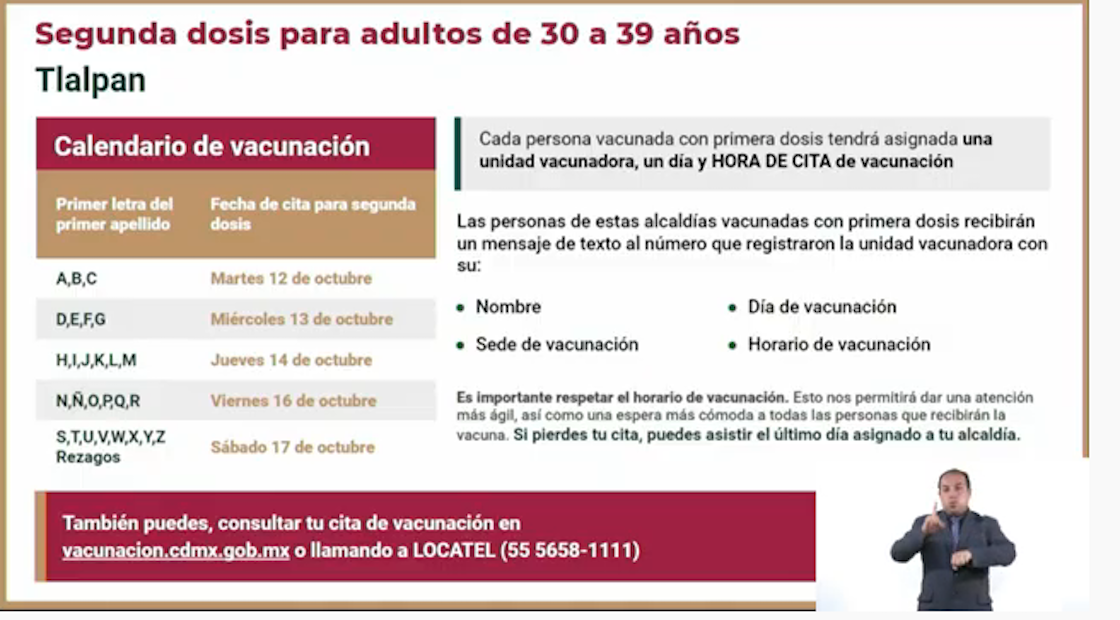 Segunda dosis para adultos de 30 a 39 años
Tlalpan

Calendario de vacunación

| Primer letra del primer apellido | Fecha de cita para segunda dosis |
|---|---|
| A,B,C | Martes 12 de octubre |
| D,E,F,G | Miércoles 13 de octubre |
| H,I,J,K,L,M | Jueves 14 de octubre |
| N,Ñ,O,P,Q,R | Viernes 16 de octubre |
| S,T,U,V,W,X,Y,Z Rezagos | Sábado 17 de octubre |

Cada persona vacunada con primera dosis tendrá asignada una unidad vacunadora, un día y HORA DE CITA de vacunación

Las personas de estas alcaldías vacunadas con primera dosis recibirán un mensaje de texto al número que registraron la unidad vacunadora con su:

• Nombre
• Sede de vacunación
• Día de vacunación
• Horario de vacunación

Es importante respetar el horario de vacunación. Esto nos permitirá dar una atención más ágil, así como una espera más cómoda a todas las personas que recibirán la vacuna. Si pierdes tu cita, puedes asistir el último día asignado a tu alcaldía.

También puedes, consultar tu cita de vacunación en vacunacion.cdmx.gob.mx o llamando a LOCATEL (55 5658-1111)